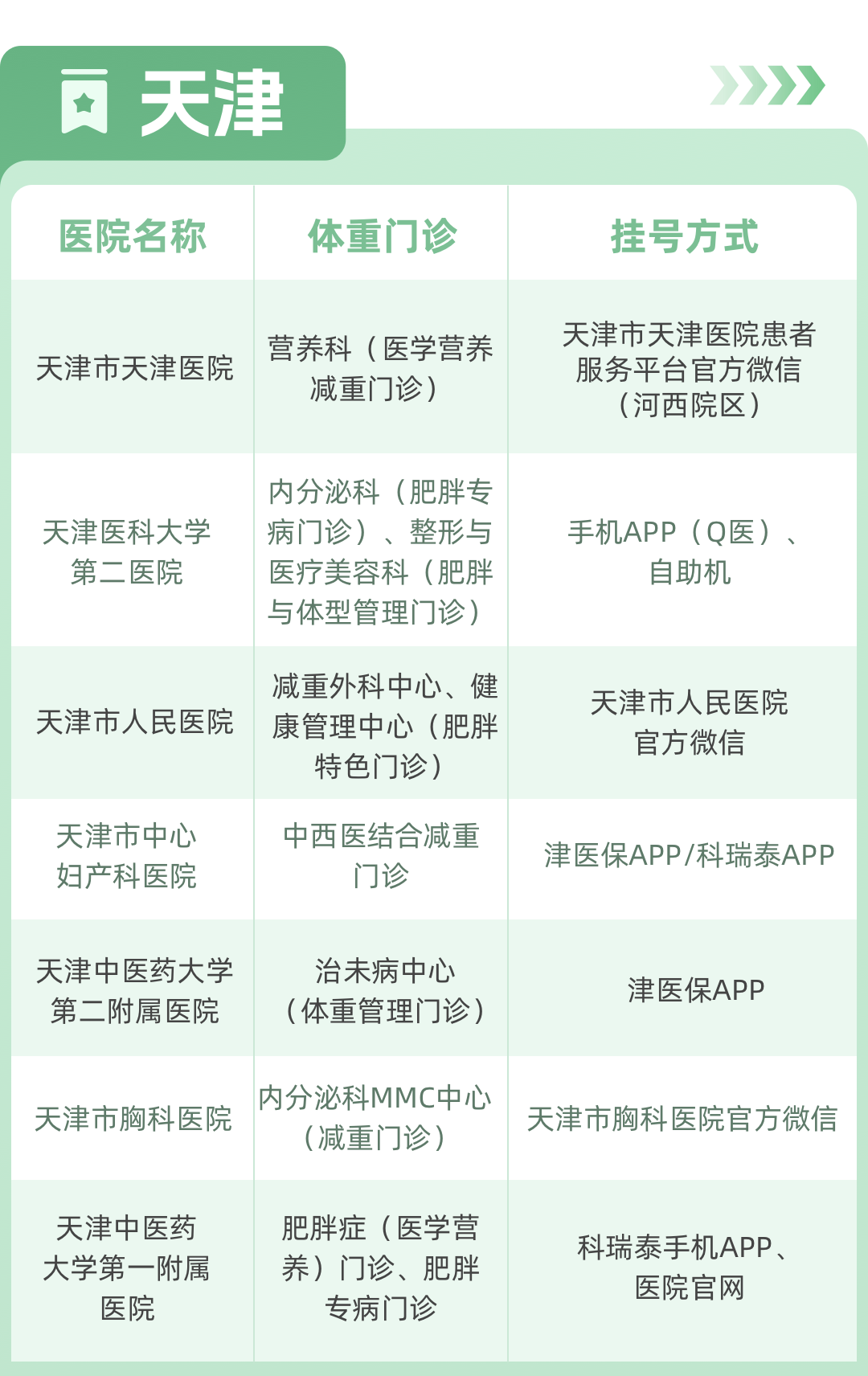 天津

| 医院名称 | 体重门诊 | 挂号方式 |
|---|---|---|
| 天津市天津医院 | 营养科（医学营养减重门诊） | 天津市天津医院患者服务平台官方微信（河西院区） |
| 天津医科大学第二医院 | 内分泌科（肥胖专病门诊）、整形与医疗美容科（肥胖与体型管理门诊） | 手机APP（Q医）、自助机 |
| 天津市人民医院 | 减重外科中心、健康管理中心（肥胖特色门诊） | 天津市人民医院官方微信 |
| 天津市中心妇产科医院 | 中西医结合减重门诊 | 津医保APP/科瑞泰APP |
| 天津中医药大学第二附属医院 | 治未病中心（体重管理门诊） | 津医保APP |
| 天津市胸科医院 | 内分泌科MMC中心（减重门诊） | 天津市胸科医院官方微信 |
| 天津中医药大学第一附属医院 | 肥胖症（医学营养）门诊、肥胖专病门诊 | 科瑞泰手机APP、医院官网 |